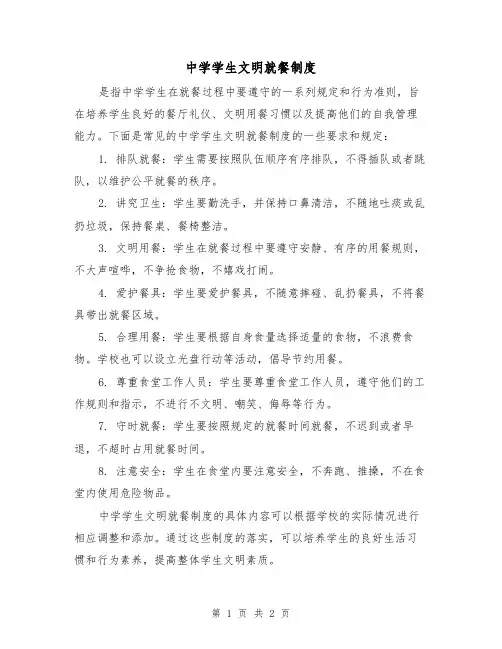 中学学生文明就餐制度

是指中学学生在就餐过程中要遵守的一系列规定和行为准则，旨在培养学生良好的餐厅礼仪、文明用餐习惯以及提高他们的自我管理能力。下面是常见的中学学生文明就餐制度的一些要求和规定：

1. 排队就餐：学生需要按照队伍顺序有序排队，不得插队或者跳队，以维护公平就餐的秩序。

2. 讲究卫生：学生要勤洗手，并保持口鼻清洁，不随地吐痰或乱扔垃圾，保持餐桌、餐椅整洁。

3. 文明用餐：学生在就餐过程中要遵守安静、有序的用餐规则，不大声喧哗，不争抢食物，不嬉戏打闹。

4. 爱护餐具：学生要爱护餐具，不随意摔碰、乱扔餐具，不将餐具带出就餐区域。

5. 合理用餐：学生要根据自身食量选择适量的食物，不浪费食物。学校也可以设立光盘行动等活动，倡导节约用餐。

6. 尊重食堂工作人员：学生要尊重食堂工作人员，遵守他们的工作规则和指示，不进行不文明、嘲笑、侮辱等行为。

7. 守时就餐：学生要按照规定的就餐时间就餐，不迟到或者早退，不超时占用就餐时间。

8. 注意安全：学生在食堂内要注意安全，不奔跑、推搡，不在食堂内使用危险物品。

中学学生文明就餐制度的具体内容可以根据学校的实际情况进行相应调整和添加。通过这些制度的落实，可以培养学生的良好生活习惯和行为素养，提高整体学生文明素质。

第 1 页 共 2 页